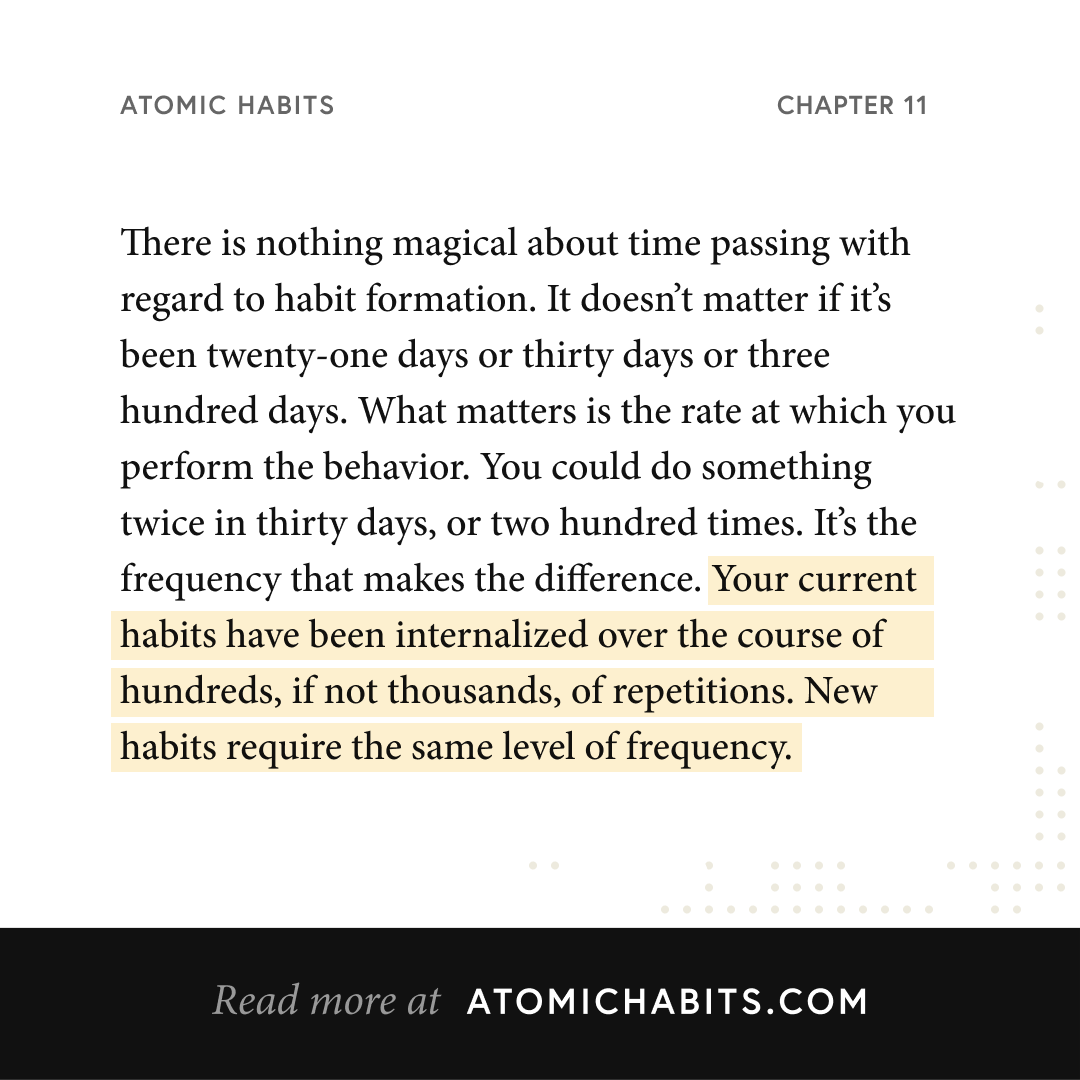 ATOMIC HABITS

CHAPTER 11

There is nothing magical about time passing with regard to habit formation. It doesn't matter if it's been twenty-one days or thirty days or three hundred days. What matters is the rate at which you perform the behavior. You could do something twice in thirty days, or two hundred times. It's the frequency that makes the difference. Your current habits have been internalized over the course of hundreds, if not thousands, of repetitions. New habits require the same level of frequency.

Read more at ATOMICHABITS.COM